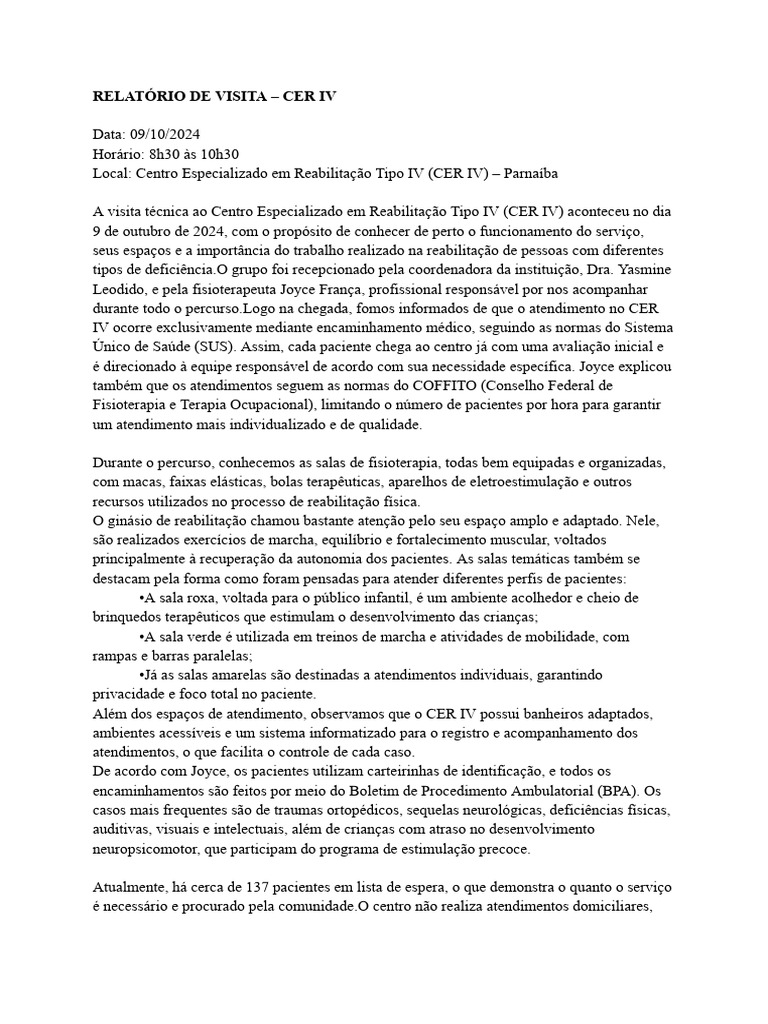 RELATÓRIO DE VISITA – CER IV

Data: 09/10/2024
Horário: 8h30 às 10h30
Local: Centro Especializado em Reabilitação Tipo IV (CER IV) – Parnaíba

A visita técnica ao Centro Especializado em Reabilitação Tipo IV (CER IV) aconteceu no dia 9 de outubro de 2024, com o propósito de conhecer de perto o funcionamento do serviço, seus espaços e a importância do trabalho realizado na reabilitação de pessoas com diferentes tipos de deficiência.O grupo foi recepcionado pela coordenadora da instituição, Dra. Yasmine Leodido, e pela fisioterapeuta Joyce França, profissional responsável por nos acompanhar durante todo o percurso.Logo na chegada, fomos informados de que o atendimento no CER IV ocorre exclusivamente mediante encaminhamento médico, seguindo as normas do Sistema Único de Saúde (SUS). Assim, cada paciente chega ao centro já com uma avaliação inicial e é direcionado à equipe responsável de acordo com sua necessidade específica. Joyce explicou também que os atendimentos seguem as normas do COFFITO (Conselho Federal de Fisioterapia e Terapia Ocupacional), limitando o número de pacientes por hora para garantir um atendimento mais individualizado e de qualidade.

Durante o percurso, conhecemos as salas de fisioterapia, todas bem equipadas e organizadas, com macas, faixas elásticas, bolas terapêuticas, aparelhos de eletroestimulação e outros recursos utilizados no processo de reabilitação física.
O ginásio de reabilitação chamou bastante atenção pelo seu espaço amplo e adaptado. Nele, são realizados exercícios de marcha, equilíbrio e fortalecimento muscular, voltados principalmente à recuperação da autonomia dos pacientes. As salas temáticas também se destacam pela forma como foram pensadas para atender diferentes perfis de pacientes:
•A sala roxa, voltada para o público infantil, é um ambiente acolhedor e cheio de brinquedos terapêuticos que estimulam o desenvolvimento das crianças;
•A sala verde é utilizada em treinos de marcha e atividades de mobilidade, com rampas e barras paralelas;
•Já as salas amarelas são destinadas a atendimentos individuais, garantindo privacidade e foco total no paciente.
Além dos espaços de atendimento, observamos que o CER IV possui banheiros adaptados, ambientes acessíveis e um sistema informatizado para o registro e acompanhamento dos atendimentos, o que facilita o controle de cada caso.
De acordo com Joyce, os pacientes utilizam carteirinhas de identificação, e todos os encaminhamentos são feitos por meio do Boletim de Procedimento Ambulatorial (BPA). Os casos mais frequentes são de traumas ortopédicos, sequelas neurológicas, deficiências físicas, auditivas, visuais e intelectuais, além de crianças com atraso no desenvolvimento neuropsicomotor, que participam do programa de estimulação precoce.

Atualmente, há cerca de 137 pacientes em lista de espera, o que demonstra o quanto o serviço é necessário e procurado pela comunidade.O centro não realiza atendimentos domiciliares,